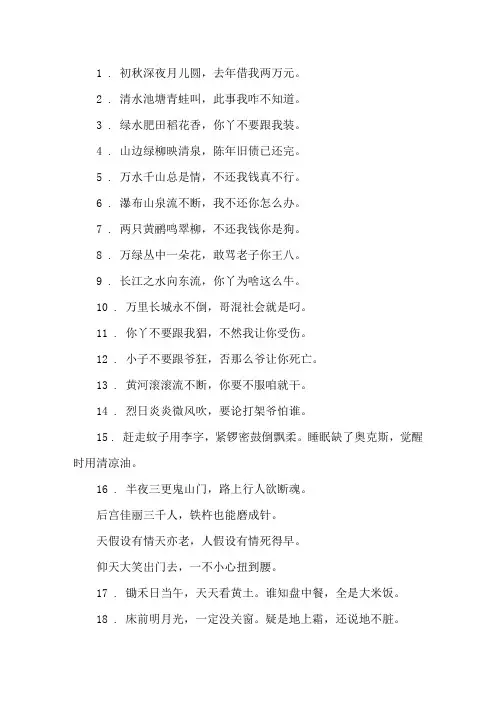 1 . 初秋深夜月儿圆，去年借我两万元。

2 . 清水池塘青蛙叫，此事我咋不知道。

3 . 绿水肥田稻花香，你丫不要跟我装。

4 . 山边绿柳映清泉，陈年旧债已还完。

5 . 万水千山总是情，不还我钱真不行。

6 . 瀑布山泉流不断，我不还你怎么办。

7 . 两只黄鹂鸣翠柳，不还我钱你是狗。

8 . 万绿丛中一朵花，敢骂老子你王八。

9 . 长江之水向东流，你丫为啥这么牛。

10 . 万里长城永不倒，哥混社会就是叼。

11 . 你丫不要跟我猖，不然我让你受伤。

12 . 小子不要跟爷狂，否那么爷让你死亡。

13 . 黄河滚滚流不断，你要不服咱就干。

14 . 烈日炎炎微风吹，要论打架爷怕谁。

15 . 赶走蚊子用李字，紧锣密鼓倒飘柔。睡眠缺了奥克斯，觉醒时用清凉油。

16 . 半夜三更鬼山门，路上行人欲断魂。

后宫佳丽三千人，铁杵也能磨成针。

天假设有情天亦老，人假设有情死得早。

仰天大笑出门去，一不小心扭到腰。

17 . 锄禾日当午，天天看黄土。谁知盘中餐，全是大米饭。

18 . 床前明月光，一定没关窗。疑是地上霜，还说地不脏。